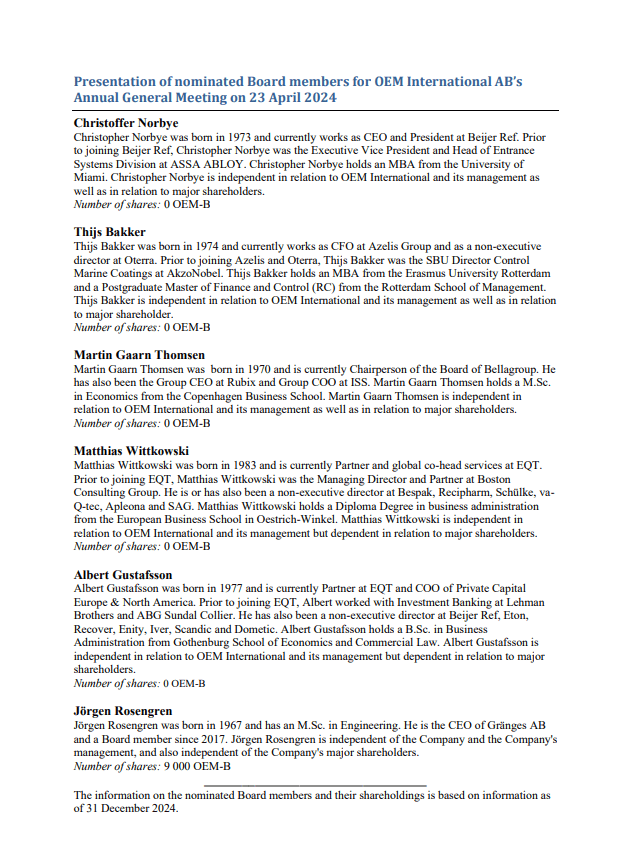 Presentation of nominated Board members for OEM International AB's Annual General Meeting on 23 April 2024

Christoffer Norbye
Christopher Norbye was born in 1973 and currently works as CEO and President at Beijer Ref. Prior to joining Beijer Ref, Christopher Norbye was the Executive Vice President and Head of Entrance Systems Division at ASSA ABLOY. Christopher Norbye holds an MBA from the University of Miami. Christopher Norbye is independent in relation to OEM International and its management as well as in relation to major shareholders.
Number of shares: 0 OEM-B

Thijs Bakker
Thijs Bakker was born in 1974 and currently works as CFO at Azelis Group and as a non-executive director at Oterra. Prior to joining Azelis and Oterra, Thijs Bakker was the SBU Director Control Marine Coatings at AkzoNobel. Thijs Bakker holds an MBA from the Erasmus University Rotterdam and a Postgraduate Master of Finance and Control (RC) from the Rotterdam School of Management. Thijs Bakker is independent in relation to OEM International and its management as well as in relation to major shareholder.
Number of shares: 0 OEM-B

Martin Gaarn Thomsen
Martin Gaarn Thomsen was born in 1970 and is currently Chairperson of the Board of Bellagroup. He has also been the Group CEO at Rubix and Group COO at ISS. Martin Gaarn Thomsen holds a M.Sc. in Economics from the Copenhagen Business School. Martin Gaarn Thomsen is independent in relation to OEM International and its management as well as in relation to major shareholders.
Number of shares: 0 OEM-B

Matthias Wittkowski
Matthias Wittkowski was born in 1983 and is currently Partner and global co-head services at EQT. Prior to joining EQT, Matthias Wittkowski was the Managing Director and Partner at Boston Consulting Group. He is or has also been a non-executive director at Bespak, Recipharm, Schülke, va-Q-tec, Apleona and SAG. Matthias Wittkowski holds a Diploma Degree in business administration from the European Business School in Oestrich-Winkel. Matthias Wittkowski is independent in relation to OEM International and its management but dependent in relation to major shareholders.
Number of shares: 0 OEM-B

Albert Gustafsson
Albert Gustafsson was born in 1977 and is currently Partner at EQT and COO of Private Capital Europe & North America. Prior to joining EQT, Albert worked with Investment Banking at Lehman Brothers and ABG Sundal Collier. He has also been a non-executive director at Beijer Ref, Eton, Recover, Enity, Iver, Scandic and Dometic. Albert Gustafsson holds a B.Sc. in Business Administration from Gothenburg School of Economics and Commercial Law. Albert Gustafsson is independent in relation to OEM International and its management but dependent in relation to major shareholders.
Number of shares: 0 OEM-B

Jörgen Rosengren
Jörgen Rosengren was born in 1967 and has an M.Sc. in Engineering. He is the CEO of Gränges AB and a Board member since 2017. Jörgen Rosengren is independent of the Company and the Company's management, and also independent of the Company's major shareholders.
Number of shares: 9 000 OEM-B

The information on the nominated Board members and their shareholdings is based on information as of 31 December 2024.